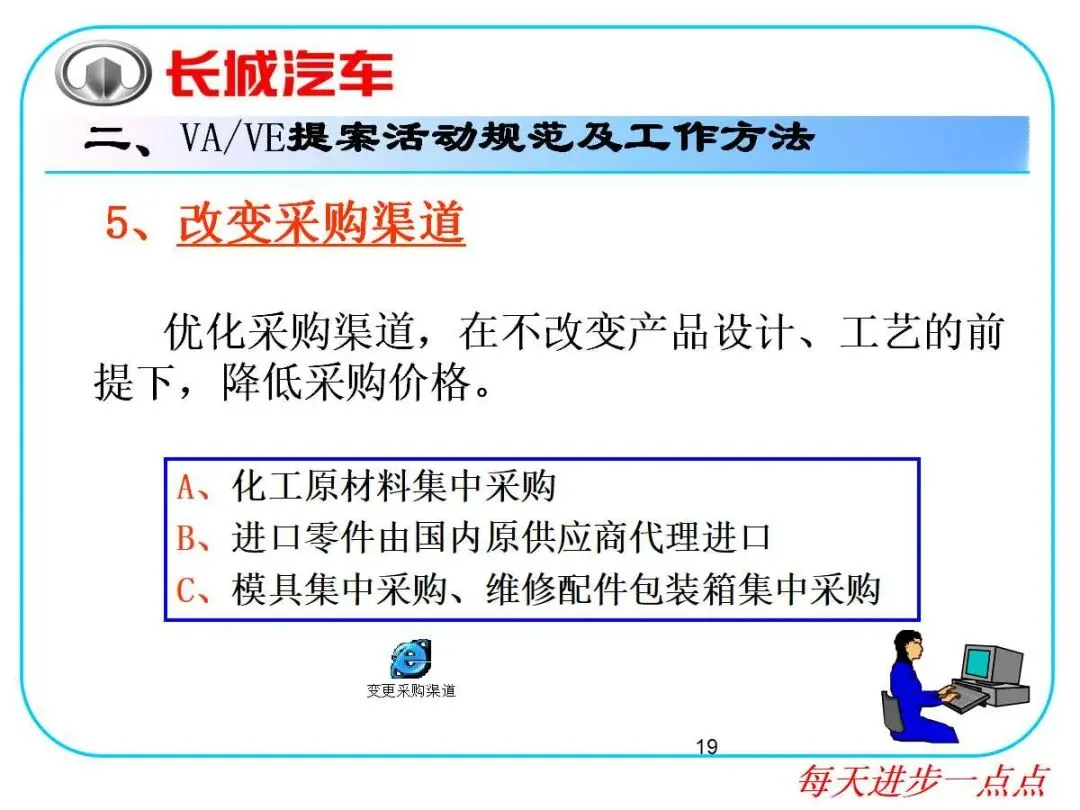 长城汽车

二、VA/VE提案活动规范及工作方法

5、改变采购渠道

优化采购渠道，在不改变产品设计、工艺的前提下，降低采购价格。

A、化工原材料集中采购
B、进口零件由国内原供应商代理进口
C、模具集中采购、维修配件包装箱集中采购

变更采购渠道

19

每天进步一点点